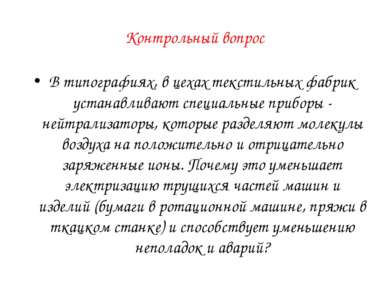 Контрольный вопрос

• В типографиях, в цехах текстильных фабрик устанавливают специальные приборы - нейтрализаторы, которые разделяют молекулы воздуха на положительно и отрицательно заряженные ионы. Почему это уменьшает электризацию трущихся частей машин и изделий (бумаги в ротационной машине, пряжи в ткацком станке) и способствует уменьшению неполадок и аварий?